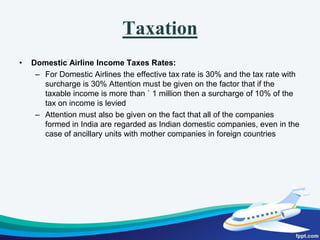 Taxation

• Domestic Airline Income Taxes Rates:
– For Domestic Airlines the effective tax rate is 30% and the tax rate with surcharge is 30% Attention must be given on the factor that if the taxable income is more than ` 1 million then a surcharge of 10% of the tax on income is levied
– Attention must also be given on the fact that all of the companies formed in India are regarded as Indian domestic companies, even in the case of ancillary units with mother companies in foreign countries

fppt.com